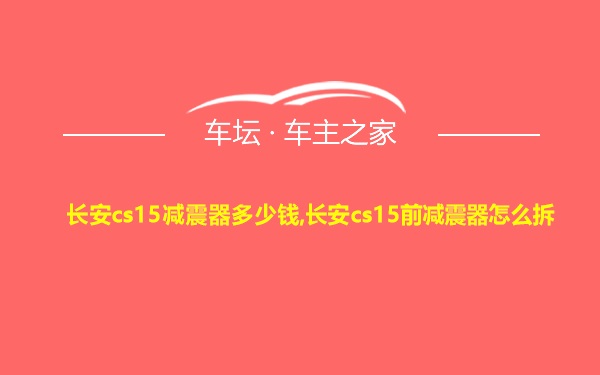 车坛 · 车主之家

长安cs15减震器多少钱,长安cs15前减震器怎么拆